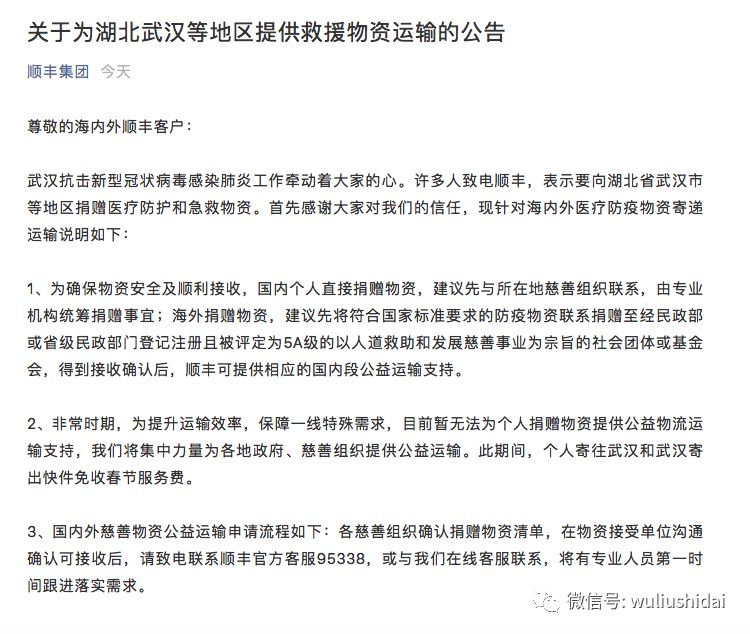 关于为湖北武汉等地区提供救援物资运输的公告

顺丰集团 今天

尊敬的海内外顺丰客户：

武汉抗击新型冠状病毒感染肺炎工作牵动着大家的心。许多人致电顺丰，表示要向湖北省武汉市等地区捐赠医疗防护和急救物资。首先感谢大家对我们的信任，现针对海内外医疗防疫物资寄递运输说明如下：

1、为确保物资安全及顺利接收，国内个人直接捐赠物资，建议先与所在地慈善组织联系，由专业机构统筹捐赠事宜；海外捐赠物资，建议先将符合国家标准要求的防疫物资联系捐赠至经民政部或省级民政部门登记注册且被评定为5A级的以人道救助和发展慈善事业为宗旨的社会团体或基金会，得到接收确认后，顺丰可提供相应的国内段公益运输支持。

2、非常时期，为提升运输效率，保障一线特殊需求，目前暂无法为个人捐赠物资提供公益物流运输支持，我们将集中力量为各地政府、慈善组织提供公益运输。此期间，个人寄往武汉和武汉寄出快件免收春节服务费。

3、国内外慈善物资公益运输申请流程如下：各慈善组织确认捐赠物资清单，在物资接受单位沟通确认可接收后，请致电联系顺丰官方客服95338，或与我们在线客服联系，将有专业人员第一时间跟进落实需求。

微信号: wuliushidai